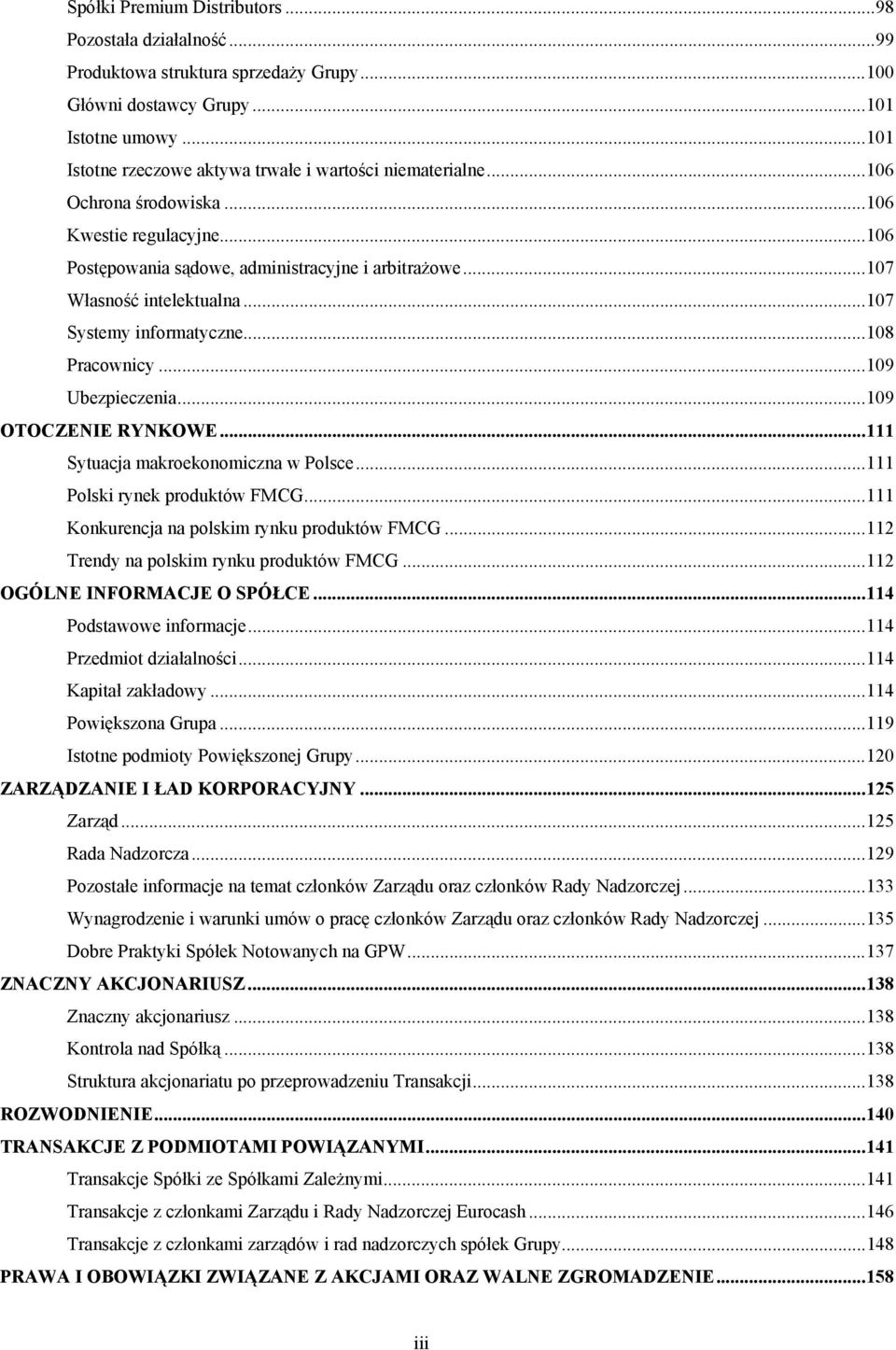 Spółki Premium Distributors ...98
Pozostała działalność ...99
Produktowa struktura sprzedaży Grupy ...100
Główni dostawcy Grupy ...101
Istotne umowy ...101
Istotne rzeczowe aktywa trwałe i wartości niematerialne ...106
Ochrona środowiska ...106
Kwestie regulacyjne ...106
Postępowania sądowe, administracyjne i arbitrażowe ...107
Własność intelektualna ...107
Systemy informatyczne ...108
Pracownicy ...109
Ubezpieczenia ...109
OTOCZENIE RYNKOWE ...111
Sytuacja makroekonomiczna w Polsce ...111
Polski rynek produktów FMCG ...111
Konkurencja na polskim rynku produktów FMCG ...112
Trendy na polskim rynku produktów FMCG ...112
OGÓLNE INFORMACJE O SPÓŁCE ...114
Podstawowe informacje ...114
Przedmiot działalności ...114
Kapitał zakładowy ...114
Powiększona Grupa ...119
Istotne podmioty Powiększonej Grupy ...120
ZARZĄDZANIE I ŁAD KORPORACYJNY ...125
Zarząd ...125
Rada Nadzorcza ...129
Pozostałe informacje na temat członków Zarządu oraz członków Rady Nadzorczej ...133
Wynagrodzenie i warunki umów o pracę członków Zarządu oraz członków Rady Nadzorczej ...135
Dobre Praktyki Spółek Notowanych na GPW ...137
ZNACZNY AKCJONARIUSZ ...138
Znaczny akcjonariusz ...138
Kontrola nad Spółką ...138
Struktura akcjonariatu po przeprowadzeniu Transakcji ...138
ROZWODNIENIE ...140
TRANSAKCJE Z PODMIOTAMI POWIĄZANYMI ...141
Transakcje Spółki ze Spółkami Zależnymi ...141
Transakcje z członkami Zarządu i Rady Nadzorczej Eurocash ...146
Transakcje z członkami zarządów i rad nadzorczych spółek Grupy ...148
PRAWA I OBOWIĄZKI ZWIĄZANE Z AKCJAMI ORAZ WALNE ZGROMADZENIE ...158

iii